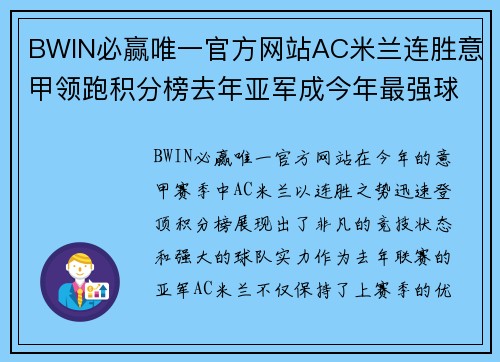 BWIN必赢唯一官方网站AC米兰连胜意甲领跑积分榜去年亚军成今年最强球

BWIN必赢唯一官方网站在今年的意甲赛季中AC米兰以连胜之势迅速登顶积分榜展现出了非凡的竞技状态和强大的球队实力作为去年联赛的亚军AC米兰不仅保持了上赛季的优